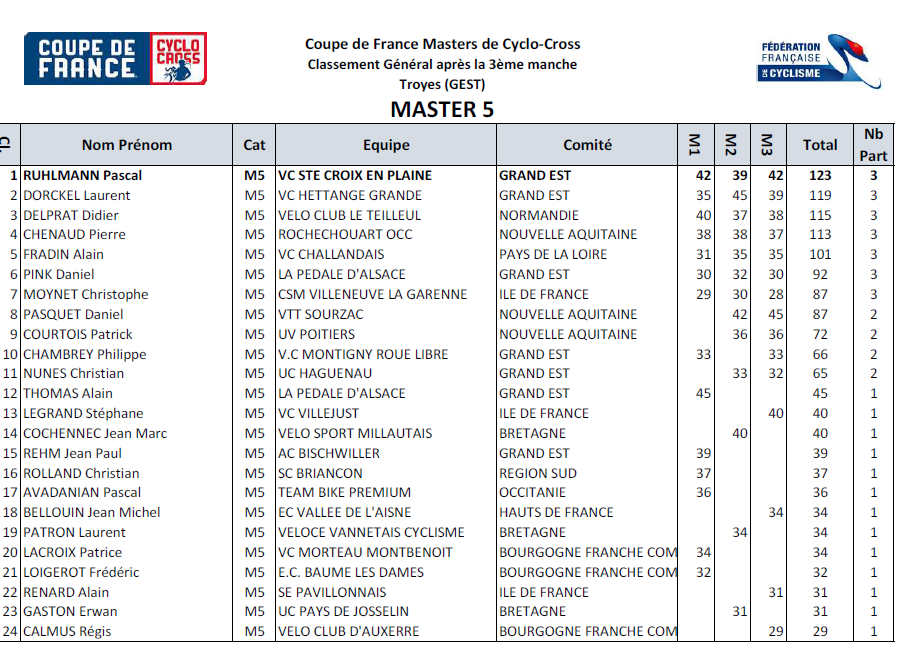 COUPE DE FRANCE CYCLO CROSS

Coupe de France Masters de Cyclo-Cross
Classement Général après la 3ème manche
Troyes (GEST)

FÉDÉRATION FRANÇAISE DE CYCLISME

MASTER 5

| Cl. | Nom Prénom | Cat | Equipe | Comité | M1 | M2 | M3 | Total | Nb Part |
|---|---|---|---|---|---|---|---|---|---|
| 1 | RUHLMANN Pascal | M5 | VC STE CROIX EN PLAINE | GRAND EST | 42 | 39 | 42 | 123 | 3 |
| 2 | DORCKEL Laurent | M5 | VC HETTANGE GRANDE | GRAND EST | 35 | 45 | 39 | 119 | 3 |
| 3 | DELPRAT Didier | M5 | VELO CLUB LE TEILLEUL | NORMANDIE | 40 | 37 | 38 | 115 | 3 |
| 4 | CHENAUD Pierre | M5 | ROCHECHOUART OCC | NOUVELLE AQUITAINE | 38 | 38 | 37 | 113 | 3 |
| 5 | FRADIN Alain | M5 | VC CHALLANDAIS | PAYS DE LA LOIRE | 31 | 35 | 35 | 101 | 3 |
| 6 | PINK Daniel | M5 | LA PEDALE D'ALSACE | GRAND EST | 30 | 32 | 30 | 92 | 3 |
| 7 | MOYNET Christophe | M5 | CSM VILLENEUVE LA GARENNE | ILE DE FRANCE | 29 | 30 | 28 | 87 | 3 |
| 8 | PASQUET Daniel | M5 | VTT SOURZAC | NOUVELLE AQUITAINE | | 42 | 45 | 87 | 2 |
| 9 | COURTOIS Patrick | M5 | UV POITIERS | NOUVELLE AQUITAINE | | 36 | 36 | 72 | 2 |
| 10 | CHAMBREY Philippe | M5 | V.C MONTIGNY ROUE LIBRE | GRAND EST | 33 | | 33 | 66 | 2 |
| 11 | NUNES Christian | M5 | UC HAGUENAU | GRAND EST | | 33 | 32 | 65 | 2 |
| 12 | THOMAS Alain | M5 | LA PEDALE D'ALSACE | GRAND EST | 45 | | | 45 | 1 |
| 13 | LEGRAND Stéphane | M5 | VC VILLEJUST | ILE DE FRANCE | | | 40 | 40 | 1 |
| 14 | COCHENNEC Jean Marc | M5 | VELO SPORT MILLAUTAIS | BRETAGNE | | 40 | | 40 | 1 |
| 15 | REHM Jean Paul | M5 | AC BISCHWILLER | GRAND EST | 39 | | | 39 | 1 |
| 16 | ROLLAND Christian | M5 | SC BRIANCON | REGION SUD | 37 | | | 37 | 1 |
| 17 | AVADANIAN Pascal | M5 | TEAM BIKE PREMIUM | OCCITANIE | 36 | | | 36 | 1 |
| 18 | BELLOUIN Jean Michel | M5 | EC VALLEE DE L'AISNE | HAUTS DE FRANCE | | | 34 | 34 | 1 |
| 19 | PATRON Laurent | M5 | VELOCE VANNETAIS CYCLISME | BRETAGNE | | 34 | | 34 | 1 |
| 20 | LACROIX Patrice | M5 | VC MORTEAU MONTBENOIT | BOURGOGNE FRANCHE COM | 34 | | | 34 | 1 |
| 21 | LOIGEROT Frédéric | M5 | E.C. BAUME LES DAMES | BOURGOGNE FRANCHE COM | 32 | | | 32 | 1 |
| 22 | RENARD Alain | M5 | SE PAVILLONNAIS | ILE DE FRANCE | | | 31 | 31 | 1 |
| 23 | GASTON Erwan | M5 | UC PAYS DE JOSSELIN | BRETAGNE | | 31 | | 31 | 1 |
| 24 | CALMUS Régis | M5 | VELO CLUB D'AUXERRE | BOURGOGNE FRANCHE COM | | | 29 | 29 | 1 |